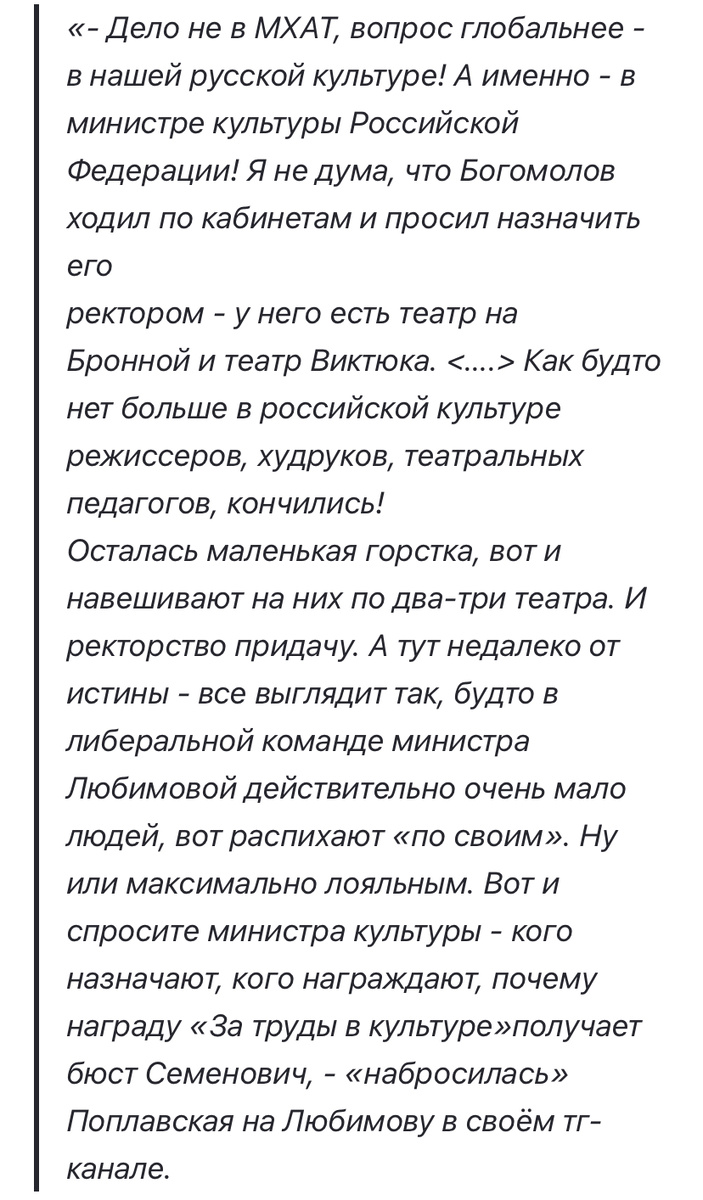 «- Дело не в МХАТ, вопрос глобальнее - в нашей русской культуре! А именно - в министре культуры Российской Федерации! Я не дума, что Богомолов ходил по кабинетам и просил назначить его
ректором - у него есть театр на Бронной и театр Виктюка. <....> Как будто нет больше в российской культуре режиссеров, худруков, театральных педагогов, кончились!
Осталась маленькая горстка, вот и навешивают на них по два-три театра. И ректорство придачу. А тут недалеко от истины - все выглядит так, будто в либеральной команде министра Любимовой действительно очень мало людей, вот распихают «по своим». Ну или максимально лояльным. Вот и спросите министра культуры - кого назначают, кого награждают, почему награду «За труды в культуре»получает бюст Семенович, - «набросилась» Поплавская на Любимову в своём тг-канале.